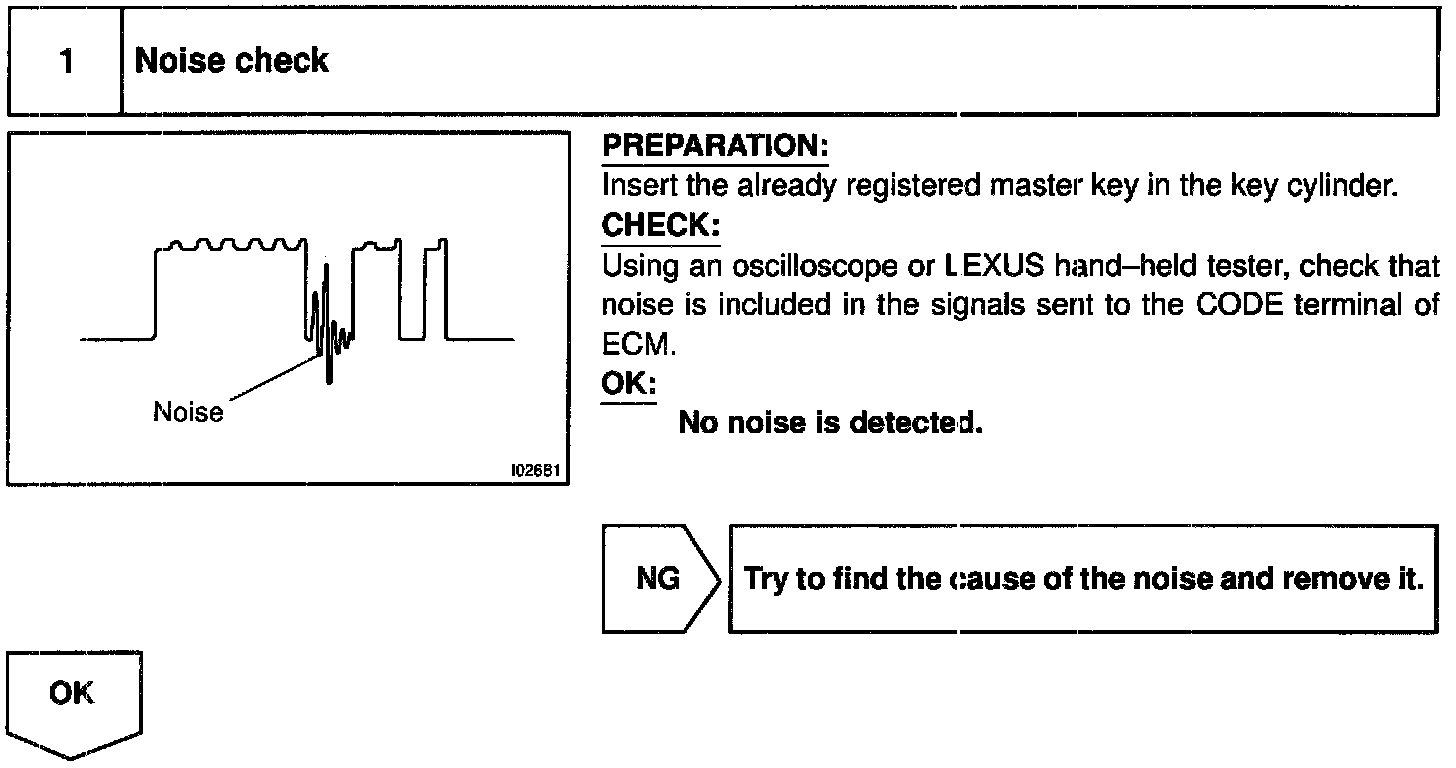 1 Noise check

Noise

I02681

PREPARATION:
Insert the already registered master key in the key cylinder.

CHECK:
Using an oscilloscope or LEXUS hand–held tester, check that noise is included in the signals sent to the CODE terminal of ECM.

OK:
No noise is detected.

NG

Try to find the cause of the noise and remove it.

OK